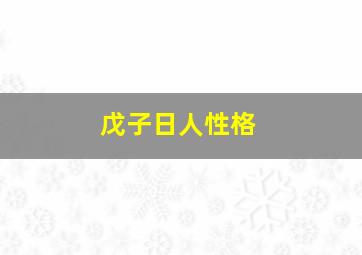 戊子日人性格